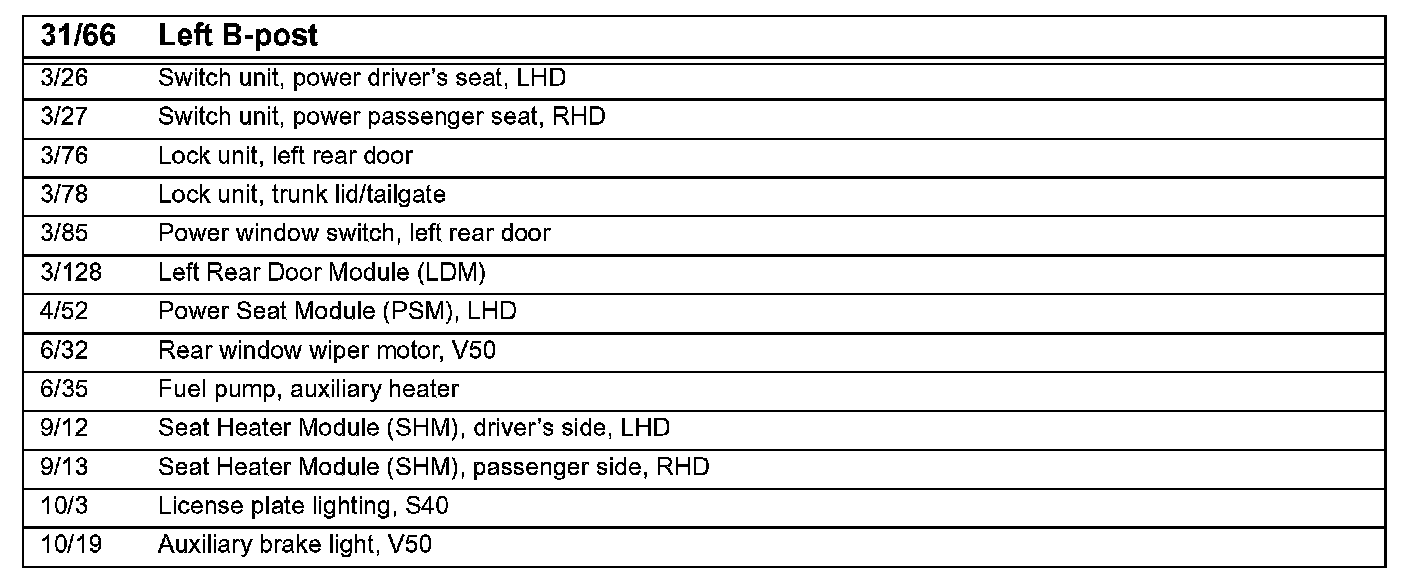 | 31/66 | Left B-post |
|---|---|
| 3/26 | Switch unit, power driver's seat, LHD |
| 3/27 | Switch unit, power passenger seat, RHD |
| 3/76 | Lock unit, left rear door |
| 3/78 | Lock unit, trunk lid/tailgate |
| 3/85 | Power window switch, left rear door |
| 3/128 | Left Rear Door Module (LDM) |
| 4/52 | Power Seat Module (PSM), LHD |
| 6/32 | Rear window wiper motor, V50 |
| 6/35 | Fuel pump, auxiliary heater |
| 9/12 | Seat Heater Module (SHM), driver's side, LHD |
| 9/13 | Seat Heater Module (SHM), passenger side, RHD |
| 10/3 | License plate lighting, S40 |
| 10/19 | Auxiliary brake light, V50 |